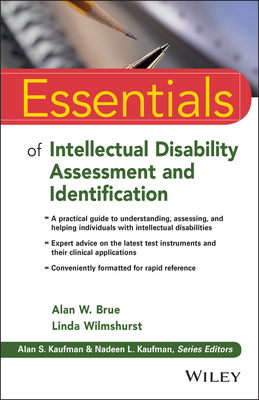 Essentials

of Intellectual Disability Assessment and Identification

- A practical guide to understanding, assessing, and helping individuals with intellectual disabilities
- Expert advice on the latest test instruments and their clinical applications
- Conveniently formatted for rapid reference

Alan W. Brue
Linda Wilmshurst

Alan S. Kaufman & Nadeen L. Kaufman, Series Editors

WILEY